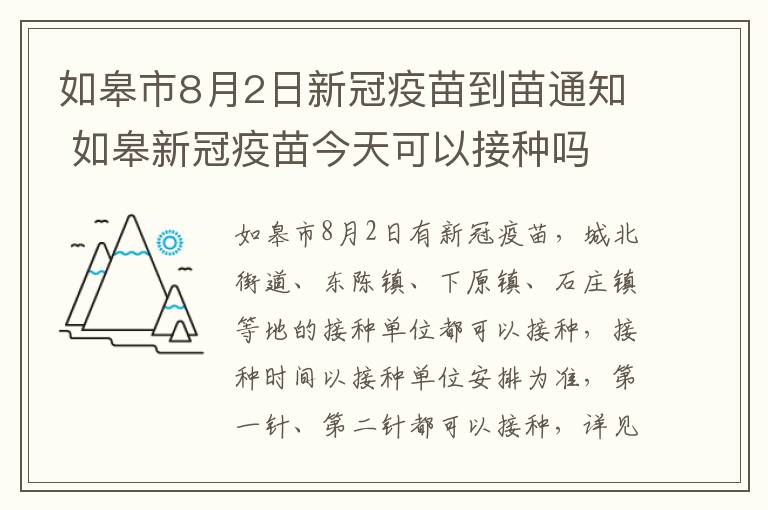 如皋市8月2日新冠疫苗到苗通知 如皋新冠疫苗今天可以接种吗

如皋市8月2日有新冠疫苗，城北街道、东陈镇、下原镇、石庄镇等地的接种单位都可以接种，接种时间以接种单位安排为准，第一针、第二针都可以接种，详见